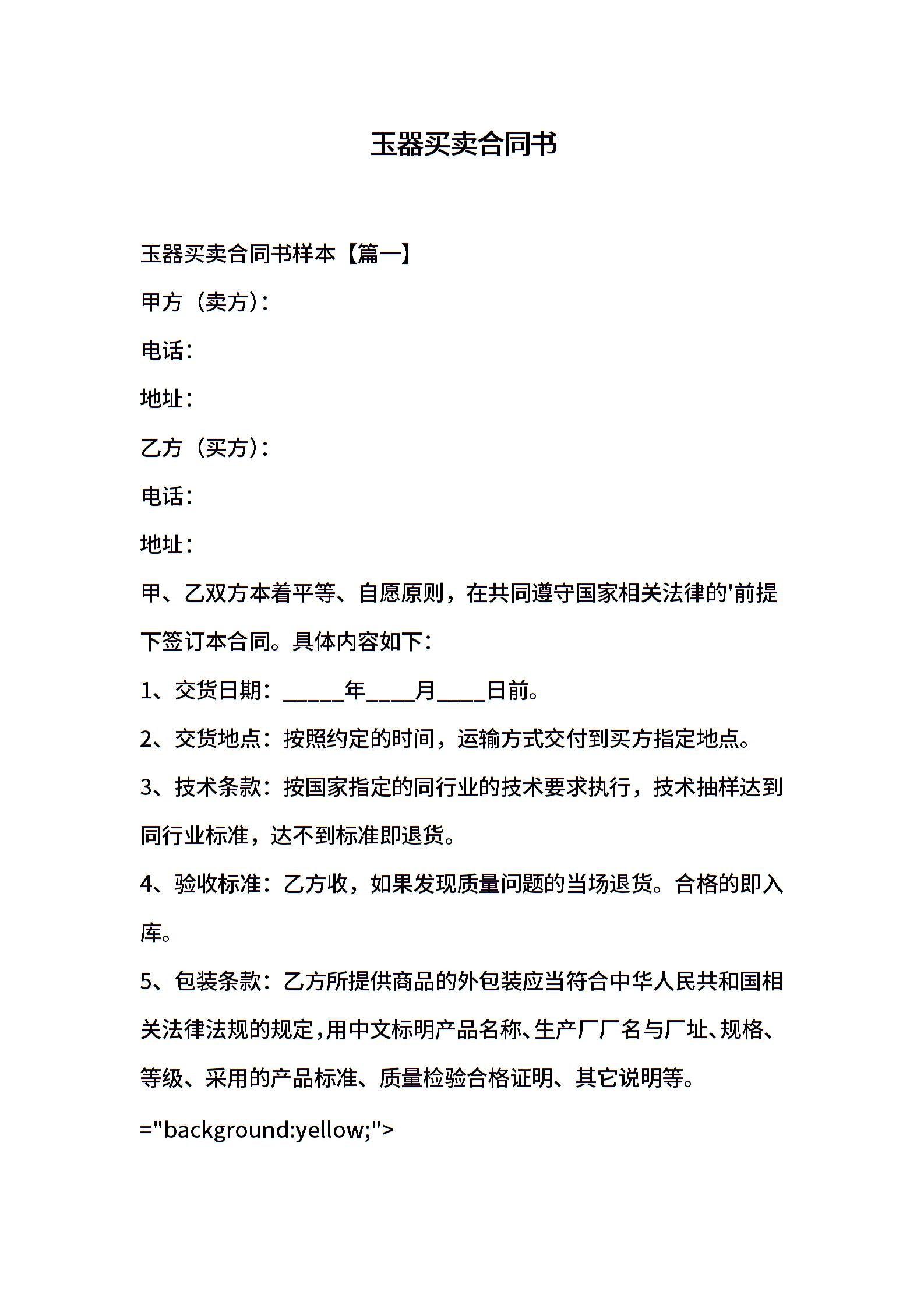 玉器买卖合同书

玉器买卖合同书样本【篇一】

甲方（卖方）：

电话：

地址：

乙方（买方）：

电话：

地址：

甲、乙双方本着平等、自愿原则，在共同遵守国家相关法律的'前提下签订本合同。具体内容如下：

1、交货日期：_____年____月____日前。

2、交货地点：按照约定的时间，运输方式交付到买方指定地点。

3、技术条款：按国家指定的同行业的技术要求执行，技术抽样达到同行业标准，达不到标准即退货。

4、验收标准：乙方收，如果发现质量问题的当场退货。合格的即入库。

5、包装条款：乙方所提供商品的外包装应当符合中华人民共和国相关法律法规的规定，用中文标明产品名称、生产厂厂名与厂址、规格、等级、采用的产品标准、质量检验合格证明、其它说明等。

="background:yellow;">